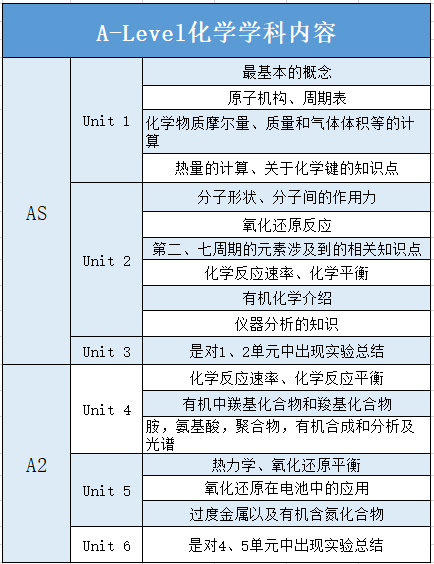 A-Level化学学科内容

| | | |
|---|---|---|
| AS | Unit 1 | 最基本的概念 |
| | | 原子机构、周期表 |
| | | 化学物质摩尔量、质量和气体体积等的计算 |
| | | 热量的计算、关于化学键的知识点 |
| | Unit 2 | 分子形状、分子间的作用力 |
| | | 氧化还原反应 |
| | | 第二、七周期的元素涉及到的相关知识点 |
| | | 化学反应速率、化学平衡 |
| | | 有机化学介绍 |
| | | 仪器分析的知识 |
| | Unit 3 | 是对1、2单元中出现实验总结 |
| A2 | Unit 4 | 化学反应速率、化学反应平衡 |
| | | 有机中羰基化合物和羧基化合物 |
| | | 胺，氨基酸，聚合物，有机合成和分析及光谱 |
| | Unit 5 | 热力学、氧化还原平衡 |
| | | 氧化还原在电池中的应用 |
| | | 过度金属以及有机含氮化合物 |
| | Unit 6 | 是对4、5单元中出现实验总结 |